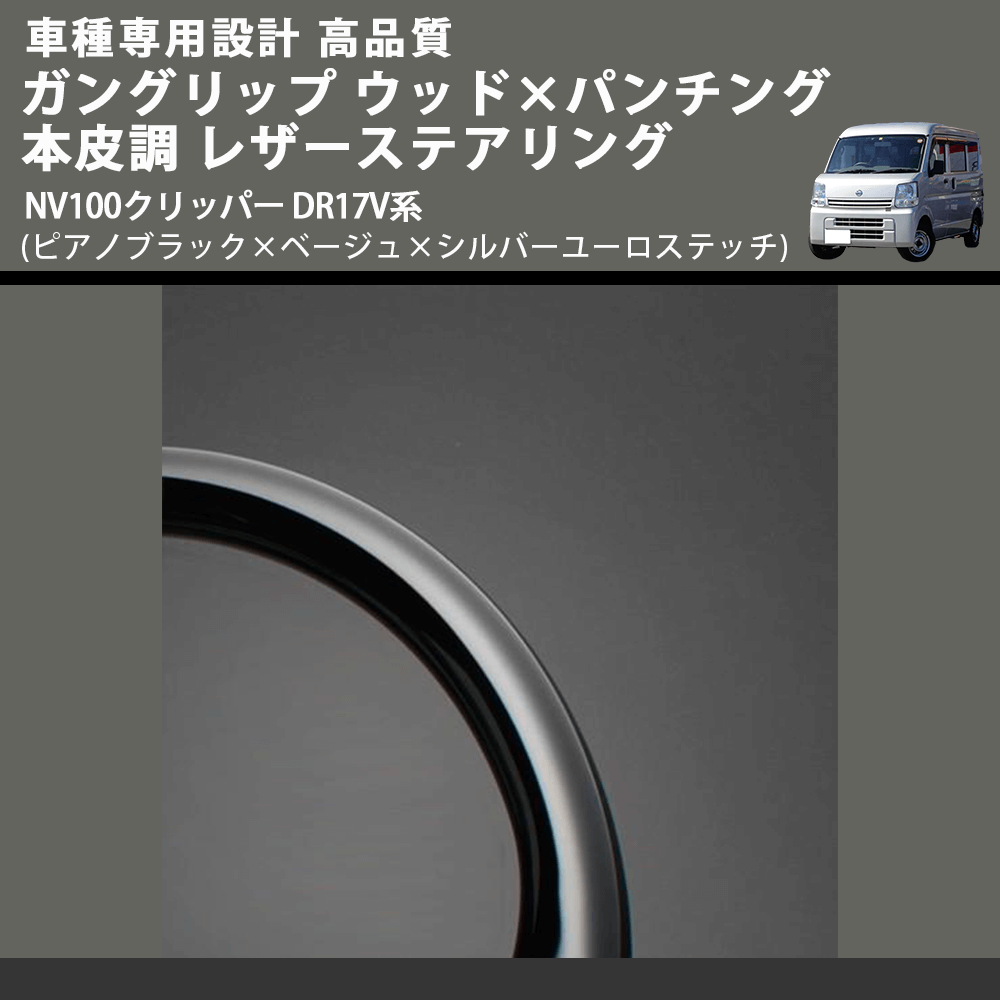 車種専用設計 高品質
ガングリップ ウッド×パンチング
本皮調 レザーステアリング

NV100クリッパー DR17V系
(ピアノブラック×ベージュ×シルバーユーロステッチ)